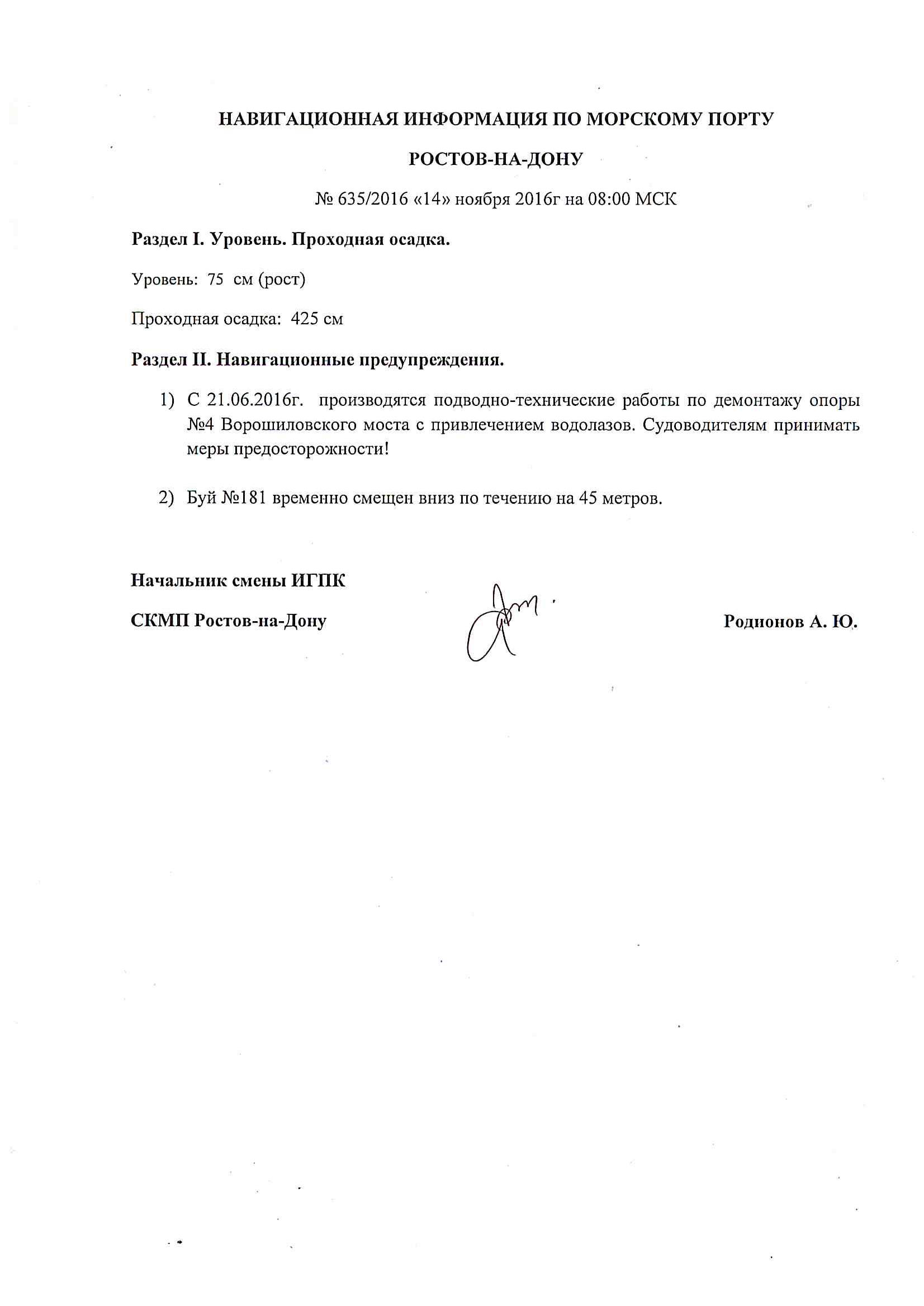 НАВИГАЦИОННАЯ ИНФОРМАЦИЯ ПО МОРСКОМУ ПОРТУ

РОСТОВ-НА-ДОНУ

№ 635/2016 «14» ноября 2016г на 08:00 МСК

Раздел I. Уровень. Проходная осадка.

Уровень: 75 см (рост)

Проходная осадка: 425 см

Раздел II. Навигационные предупреждения.

1) С 21.06.2016г. производятся подводно-технические работы по демонтажу опоры №4 Ворошиловского моста с привлечением водолазов. Судоводителям принимать меры предосторожности!

2) Буй №181 временно смещен вниз по течению на 45 метров.

Начальник смены ИГПК

СКМП Ростов-на-Дону

Родионов А. Ю.